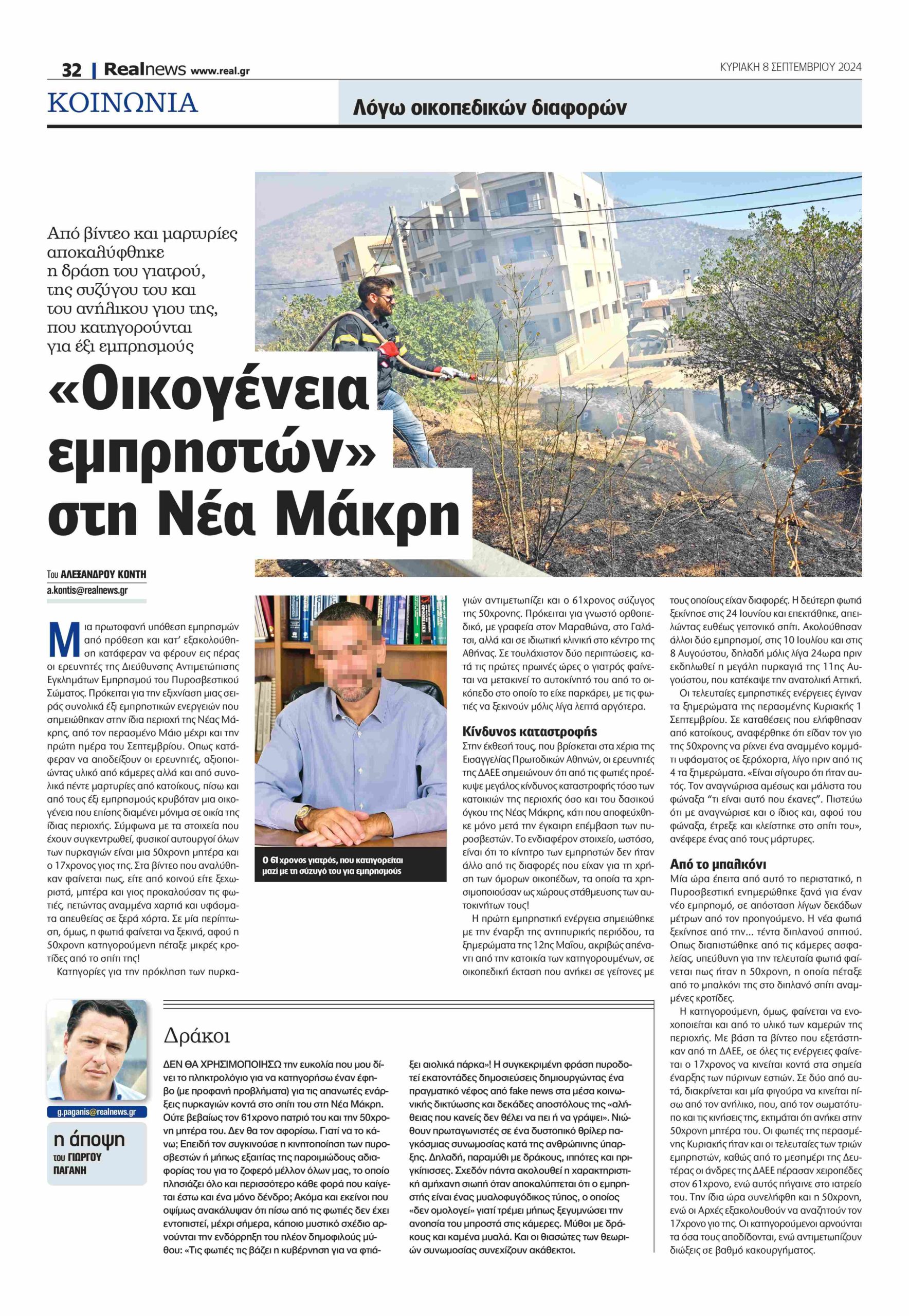 32 | Realnews www.real.gr

ΚΥΡΙΑΚΗ 8 ΣΕΠΤΕΜΒΡΙΟΥ 2024

ΚΟΙΝΩΝΙΑ

Λόγω οικοπεδικών διαφορών

Από βίντεο και μαρτυρίες αποκαλύφθηκε η δράση του γιατρού, της συζύγου του και του ανήλικου γιου της, που κατηγορούνται για έξι εμπρησμούς

«Οικογένεια εμπρηστών» στη Νέα Μάκρη

Του ΑΛΕΞΑΝΔΡΟΥ ΚΟΝΤΗ
a.kontis@realnews.gr

Μια πρωτοφανή υπόθεση εμπρησμών από πρόθεση και κατ' εξακολούθηση κατάφεραν να φέρουν εις πέρας οι ερευνητές της Διεύθυνσης Αντιμετώπισης Εγκλημάτων Εμπρησμού του Πυροσβεστικού Σώματος. Πρόκειται για την εξιχνίαση μιας σειράς συνολικά έξι εμπρηστικών ενεργειών που σημειώθηκαν στην ίδια περιοχή της Νέας Μάκρης, από τον περασμένο Μάιο μέχρι και την πρώτη ημέρα του Σεπτεμβρίου. Οπως κατάφεραν να αποδείξουν οι ερευνητές, αξιοποιώντας υλικό από κάμερες αλλά και από συνολικά πέντε μαρτυρίες από κατοίκους, πίσω και από τους έξι εμπρησμούς κρυβόταν μια οικογένεια που επίσης διαμένει μόνιμα σε οικία της ίδιας περιοχής. Σύμφωνα με τα στοιχεία που έχουν συγκεντρωθεί, φυσικοί αυτουργοί όλων των πυρκαγιών είναι μια 50χρονη μητέρα και ο 17χρονος γιος της. Στα βίντεο που αναλύθηκαν φαίνεται πως, είτε από κοινού είτε ξεχωριστά, μητέρα και γιος προκαλούσαν τις φωτιές, πετώντας αναμμένα χαρτιά και υφάσματα απευθείας σε ξερά χόρτα. Σε μία περίπτωση, όμως, η φωτιά φαίνεται να ξεκινά, αφού η 50χρονη κατηγορούμενη πέταξε μικρές κροτίδες από το σπίτι της!

Κατηγορίες για την πρόκληση των πυρκαγιών αντιμετωπίζει και ο 61χρονος σύζυγος της 50χρονης. Πρόκειται για γνωστό ορθοπεδικό, με γραφεία στον Μαραθώνα, στο Γαλάτσι, αλλά και σε ιδιωτική κλινική στο κέντρο της Αθήνας. Σε τουλάχιστον δύο περιπτώσεις, κατά τις πρώτες πρωινές ώρες ο γιατρός φαίνεται να μετακινεί το αυτοκίνητό του από το οικόπεδο στο οποίο το είχε παρκάρει, με τις φωτιές να ξεκινούν μόλις λίγα λεπτά αργότερα.

Ο 61χρονος γιατρός, που κατηγορείται μαζί με τη σύζυγό του για εμπρησμούς

Κίνδυνος καταστροφής
Στην έκθεσή τους, που βρίσκεται στα χέρια της Εισαγγελίας Πρωτοδικών Αθηνών, οι ερευνητές της ΔΑΕΕ σημειώνουν ότι από τις φωτιές προέκυψε μεγάλος κίνδυνος καταστροφής τόσο των κατοικιών της περιοχής όσο και του δασικού όγκου της Νέας Μάκρης, κάτι που αποφεύχθηκε μόνο μετά την έγκαιρη επέμβαση των πυροσβεστών. Το ενδιαφέρον στοιχείο, ωστόσο, είναι ότι το κίνητρο των εμπρηστών δεν ήταν άλλο από τις διαφορές που είχαν για τη χρήση των όμορων οικοπέδων, τα οποία τα χρησιμοποιούσαν ως χώρους στάθμευσης των αυτοκινήτων τους!

Η πρώτη εμπρηστική ενέργεια σημειώθηκε με την έναρξη της αντιπυρικής περιόδου, τα ξημερώματα της 12ης Μαΐου, ακριβώς απέναντι από την κατοικία των κατηγορουμένων, σε οικοπεδική έκταση που ανήκει σε γείτονες με τους οποίους είχαν διαφορές. Η δεύτερη φωτιά ξεκίνησε στις 24 Ιουνίου και επεκτάθηκε, απειλώντας ευθέως γειτονικό σπίτι. Ακολούθησαν άλλοι δύο εμπρησμοί, στις 10 Ιουλίου και στις 8 Αυγούστου, δηλαδή μόλις λίγα 24ωρα πριν εκδηλωθεί η μεγάλη πυρκαγιά της 11ης Αυγούστου, που κατέκαψε την ανατολική Αττική.

Οι τελευταίες εμπρηστικές ενέργειες έγιναν τα ξημερώματα της περασμένης Κυριακής 1 Σεπτεμβρίου. Σε καταθέσεις που ελήφθησαν από κατοίκους, αναφέρθηκε ότι είδαν τον γιο της 50χρονης να ρίχνει ένα αναμμένο κομμάτι υφάσματος σε ξερόχορτα, λίγο πριν από τις 4 τα ξημερώματα. «Είναι σίγουρο ότι ήταν αυτός. Τον αναγνώρισα αμέσως και μάλιστα του φώναξα "τι είναι αυτό που έκανες". Πιστεύω ότι με αναγνώρισε και ο ίδιος και, αφού του φώναξα, έτρεξε και κλείστηκε στο σπίτι του», ανέφερε ένας από τους μάρτυρες.

Από το μπαλκόνι
Μία ώρα έπειτα από αυτό το περιστατικό, η Πυροσβεστική ενημερώθηκε ξανά για έναν νέο εμπρησμό, σε απόσταση λίγων δεκάδων μέτρων από τον προηγούμενο. Η νέα φωτιά ξεκίνησε από την... τέντα διπλανού σπιτιού. Οπως διαπιστώθηκε από τις κάμερες ασφαλείας, υπεύθυνη για την τελευταία φωτιά φαίνεται πως ήταν η 50χρονη, η οποία πέταξε από το μπαλκόνι της στο διπλανό σπίτι αναμμένες κροτίδες.

Η κατηγορούμενη, όμως, φαίνεται να ενοχοποιείται και από το υλικό των καμερών της περιοχής. Με βάση τα βίντεο που εξετάστηκαν από τη ΔΑΕΕ, σε όλες τις ενέργειες φαίνεται ο 17χρονος να κινείται κοντά στα σημεία έναρξης των πύρινων εστιών. Σε δύο από αυτά, διακρίνεται και μία φιγούρα να κινείται πίσω από τον ανήλικο, που, από τον σωματότυπο και τις κινήσεις της, εκτιμάται ότι ανήκει στην 50χρονη μητέρα του. Οι φωτιές της περασμένης Κυριακής ήταν και οι τελευταίες των τριών εμπρηστών, καθώς από το μεσημέρι της Δευτέρας οι άνδρες της ΔΑΕΕ πέρασαν χειροπέδες στον 61χρονο, ενώ αυτός πήγαινε στο ιατρείο του. Την ίδια ώρα συνελήφθη και η 50χρονη, ενώ οι Αρχές εξακολουθούν να αναζητούν τον 17χρονο γιο της. Οι κατηγορούμενοι αρνούνται τα όσα τους αποδίδονται, ενώ αντιμετωπίζουν διώξεις σε βαθμό κακουργήματος.

g.paganis@realnews.gr
η άποψη
του ΓΙΩΡΓΟΥ ΠΑΓΑΝΗ

Δράκοι

ΔΕΝ ΘΑ ΧΡΗΣΙΜΟΠΟΙΗΣΩ την ευκολία που μου δίνει το πληκτρολόγιο για να κατηγορήσω έναν έφηβο (με προφανή προβλήματα) για τις απανωτές ενάρξεις πυρκαγιών κοντά στο σπίτι του στη Νέα Μάκρη. Ούτε βεβαίως τον 61χρονο πατριό του και την 50χρονη μητέρα του. Δεν θα τον αφορίσω. Γιατί να το κάνω; Επειδή τον συγκινούσε η κινητοποίηση των πυροσβεστών ή μήπως εξαιτίας της παροιμιώδους αδιαφορίας του για το ζοφερό μέλλον όλων μας, το οποίο πλησιάζει όλο και περισσότερο κάθε φορά που καίγεται έστω και ένα μόνο δένδρο; Ακόμα και εκείνοι που οψίμως ανακάλυψαν ότι πίσω από τις φωτιές δεν έχει εντοπιστεί, μέχρι σήμερα, κάποιο μυστικό σχέδιο αρνούνται την ενδόρρηξη του πλέον δημοφιλούς μύθου: «Τις φωτιές τις βάζει η κυβέρνηση για να φτιάξει αιολικά πάρκα»! Η συγκεκριμένη φράση πυροδοτεί εκατοντάδες δημοσιεύσεις δημιουργώντας ένα πραγματικό νέφος από fake news στα μέσα κοινωνικής δικτύωσης και δεκάδες αποστόλους της «αλήθειας που κανείς δεν θέλει να πει ή να γράψει». Νιώθουν πρωταγωνιστές σε ένα δυστοπικό θρίλερ παγκόσμιας συνωμοσίας κατά της ανθρώπινης ύπαρξης. Δηλαδή, παραμύθι με δράκους, ιππότες και πριγκίπισσες. Σχεδόν πάντα ακολουθεί η χαρακτηριστική αμήχανη σιωπή όταν αποκαλύπτεται ότι ο εμπρηστής είναι ένας μυαλοφυγόδικος τύπος, ο οποίος «δεν ομολογεί» γιατί τρέμει μήπως ξεγυμνώσει την ανοησία του μπροστά στις κάμερες. Μύθοι με δράκους και καμένα μυαλά. Και οι θιασώτες των θεωριών συνωμοσίας συνεχίζουν ακάθεκτοι.